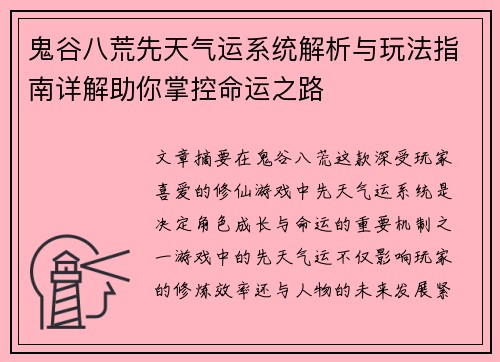 鬼谷八荒先天气运系统解析与玩法指南详解助你掌控命运之路

文章摘要在鬼谷八荒这款深受玩家喜爱的修仙游戏中先天气运系统是决定角色成长与命运的重要机制之一游戏中的先天气运不仅影响玩家的修炼效率还与人物的未来发展紧